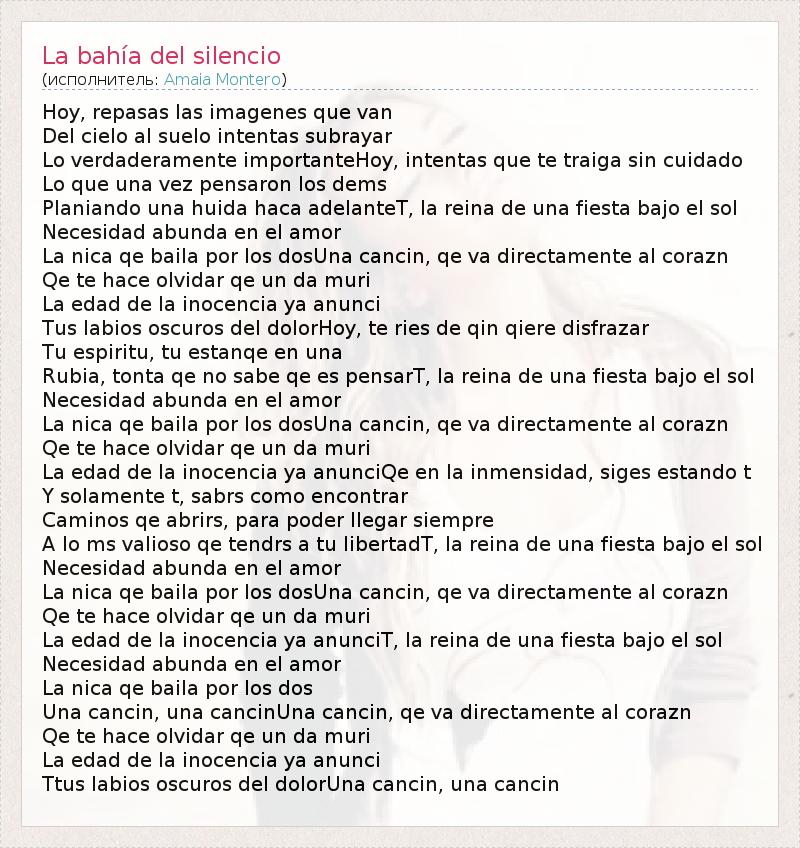 La bahía del silencio
(исполнитель: Amaia Montero)

Hoy, repasas las imagenes que van
Del cielo al suelo intentas subrayar
Lo verdaderamente importanteHoy, intentas que te traiga sin cuidado
Lo que una vez pensaron los dems
Planiando una huida haca adelanteT, la reina de una fiesta bajo el sol
Necesidad abunda en el amor
La nica qe baila por los dosUna cancin, qe va directamente al corazn
Qe te hace olvidar qe un da muri
La edad de la inocencia ya anunci
Tus labios oscuros del dolorHoy, te ries de qin qiere disfrazar
Tu espiritu, tu estanqe en una
Rubia, tonta qe no sabe qe es pensarT, la reina de una fiesta bajo el sol
Necesidad abunda en el amor
La nica qe baila por los dosUna cancin, qe va directamente al corazn
Qe te hace olvidar qe un da muri
La edad de la inocencia ya anunciQe en la inmensidad, siges estando t
Y solamente t, sabrs como encontrar
Caminos qe abrirs, para poder llegar siempre
A lo ms valioso qe tendrs a tu libertadT, la reina de una fiesta bajo el sol
Necesidad abunda en el amor
La nica qe baila por los dosUna cancin, qe va directamente al corazn
Qe te hace olvidar qe un da muri
La edad de la inocencia ya anunciT, la reina de una fiesta bajo el sol
Necesidad abunda en el amor
La nica qe baila por los dos
Una cancin, una cancinUna cancin, qe va directamente al corazn
Qe te hace olvidar qe un da muri
La edad de la inocencia ya anunci
Ttus labios oscuros del dolorUna cancin, una cancin